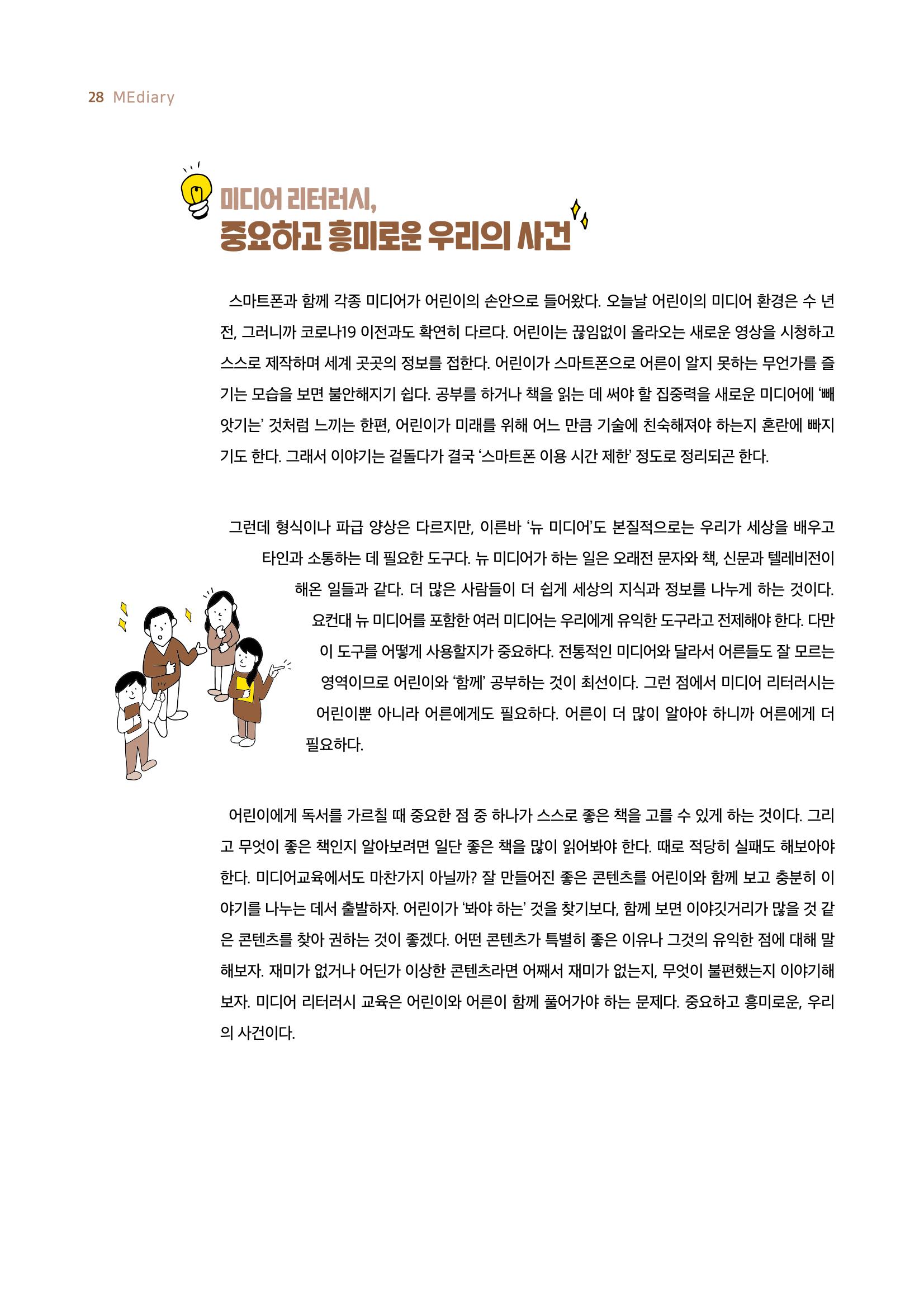 28 MEdiary

미디어 리터러시,
중요하고 흥미로운 우리의 사건

스마트폰과 함께 각종 미디어가 어린이의 손안으로 들어왔다. 오늘날 어린이의 미디어 환경은 수 년 전, 그러니까 코로나19 이전과도 확연히 다르다. 어린이는 끊임없이 올라오는 새로운 영상을 시청하고 스스로 제작하며 세계 곳곳의 정보를 접한다. 어린이가 스마트폰으로 어른이 알지 못하는 무언가를 즐기는 모습을 보면 불안해지기 쉽다. 공부를 하거나 책을 읽는 데 써야 할 집중력을 새로운 미디어에 '빼앗기는' 것처럼 느끼는 한편, 어린이가 미래를 위해 어느 만큼 기술에 친숙해져야 하는지 혼란에 빠지기도 한다. 그래서 이야기는 겉돌다가 결국 '스마트폰 이용 시간 제한' 정도로 정리되곤 한다.

그런데 형식이나 파급 양상은 다르지만, 이른바 '뉴 미디어'도 본질적으로는 우리가 세상을 배우고 타인과 소통하는 데 필요한 도구다. 뉴 미디어가 하는 일은 오래전 문자와 책, 신문과 텔레비전이 해온 일들과 같다. 더 많은 사람들이 더 쉽게 세상의 지식과 정보를 나누게 하는 것이다. 요컨대 뉴 미디어를 포함한 여러 미디어는 우리에게 유익한 도구라고 전제해야 한다. 다만 이 도구를 어떻게 사용할지가 중요하다. 전통적인 미디어와 달라서 어른들도 잘 모르는 영역이므로 어린이와 '함께' 공부하는 것이 최선이다. 그런 점에서 미디어 리터러시는 어린이뿐 아니라 어른에게도 필요하다. 어른이 더 많이 알아야 하니까 어른에게 더 필요하다.

어린이에게 독서를 가르칠 때 중요한 점 중 하나가 스스로 좋은 책을 고를 수 있게 하는 것이다. 그리고 무엇이 좋은 책인지 알아보려면 일단 좋은 책을 많이 읽어봐야 한다. 때로 적당히 실패도 해보아야 한다. 미디어교육에서도 마찬가지 아닐까? 잘 만들어진 좋은 콘텐츠를 어린이와 함께 보고 충분히 이야기를 나누는 데서 출발하자. 어린이가 '봐야 하는' 것을 찾기보다, 함께 보면 이야깃거리가 많을 것 같은 콘텐츠를 찾아 권하는 것이 좋겠다. 어떤 콘텐츠가 특별히 좋은 이유나 그것의 유익한 점에 대해 말해보자. 재미가 없거나 어딘가 이상한 콘텐츠라면 어째서 재미가 없는지, 무엇이 불편했는지 이야기해보자. 미디어 리터러시 교육은 어린이와 어른이 함께 풀어가야 하는 문제다. 중요하고 흥미로운, 우리의 사건이다.